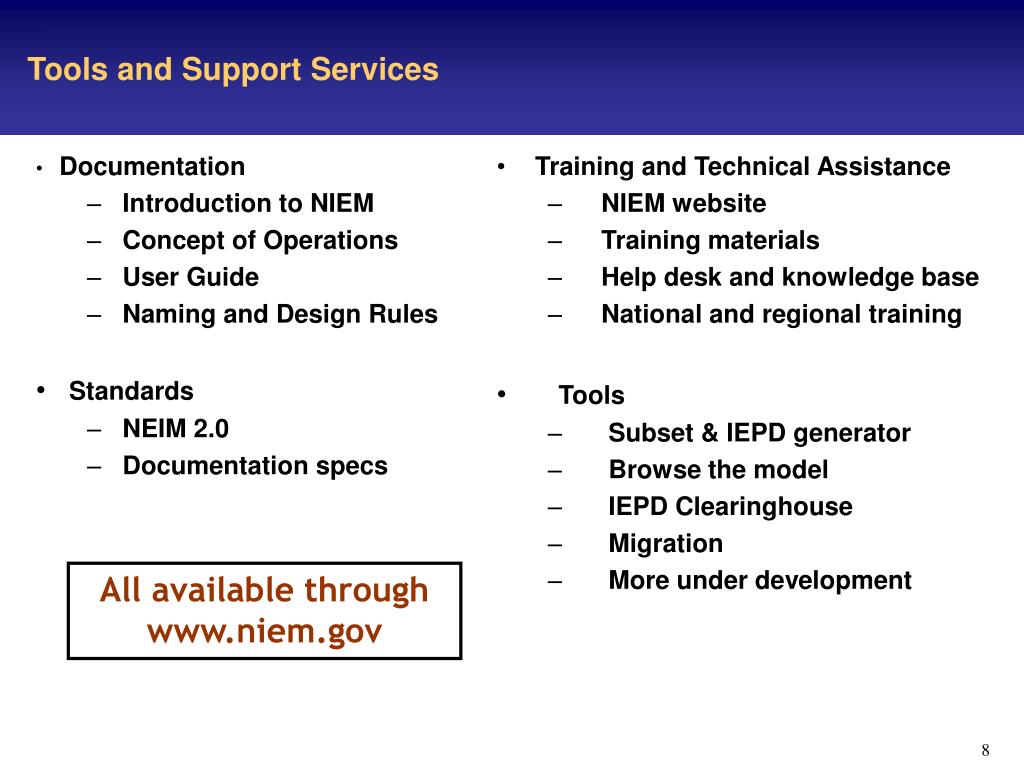 Tools and Support Services

• Documentation
– Introduction to NIEM
– Concept of Operations
– User Guide
– Naming and Design Rules

• Standards
– NEIM 2.0
– Documentation specs

All available through www.niem.gov

• Training and Technical Assistance
– NIEM website
– Training materials
– Help desk and knowledge base
– National and regional training

• Tools
– Subset & IEPD generator
– Browse the model
– IEPD Clearinghouse
– Migration
– More under development

8